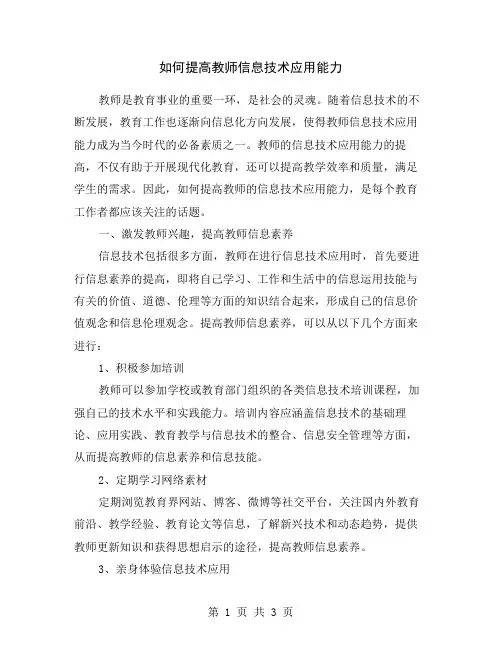 如何提高教师信息技术应用能力

教师是教育事业的重要一环，是社会的灵魂。随着信息技术的不断发展，教育工作也逐渐向信息化方向发展，使得教师信息技术应用能力成为当今时代的必备素质之一。教师的信息技术应用能力的提高，不仅有助于开展现代化教育，还可以提高教学效率和质量，满足学生的需求。因此，如何提高教师的信息技术应用能力，是每个教育工作者都应该关注的话题。

一、激发教师兴趣，提高教师信息素养

信息技术包括很多方面，教师在进行信息技术应用时，首先要进行信息素养的提高，即将自己学习、工作和生活中的信息运用技能与有关的价值、道德、伦理等方面的知识结合起来，形成自己的信息价值观念和信息伦理观念。提高教师信息素养，可以从以下几个方面来进行：

1、积极参加培训

教师可以参加学校或教育部门组织的各类信息技术培训课程，加强自己的技术水平和实践能力。培训内容应涵盖信息技术的基础理论、应用实践、教育教学与信息技术的整合、信息安全管理等方面，从而提高教师的信息素养和信息技能。

2、定期学习网络素材

定期浏览教育界网站、博客、微博等社交平台，关注国内外教育前沿、教学经验、教育论文等信息，了解新兴技术和动态趋势，提供教师更新知识和获得思想启示的途径，提高教师信息素养。

3、亲身体验信息技术应用

第 1 页 共 3 页